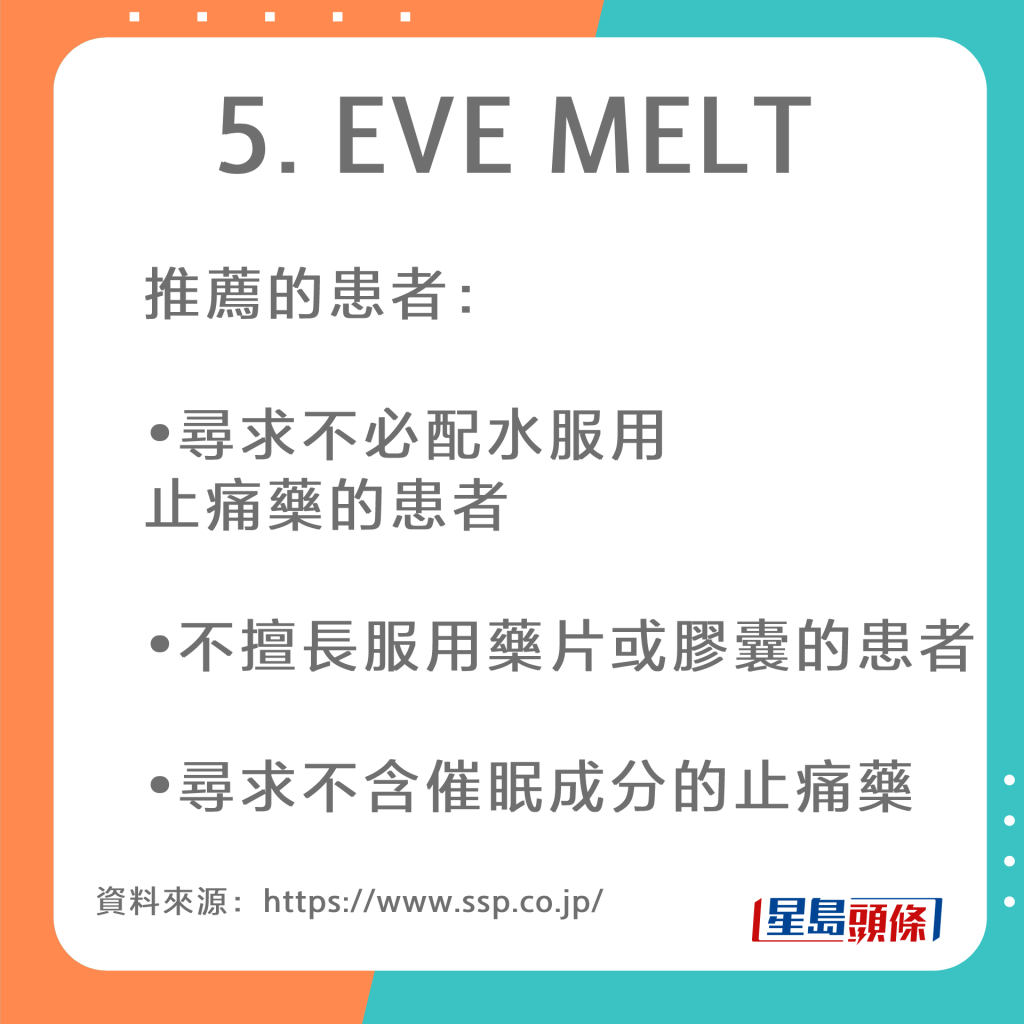 5. EVE MELT

推薦的患者:

•尋求不必配水服用止痛藥的患者

•不擅長服用藥片或膠囊的患者

•尋求不含催眠成分的止痛藥

資料來源: https://www.ssp.co.jp/

星島頭條